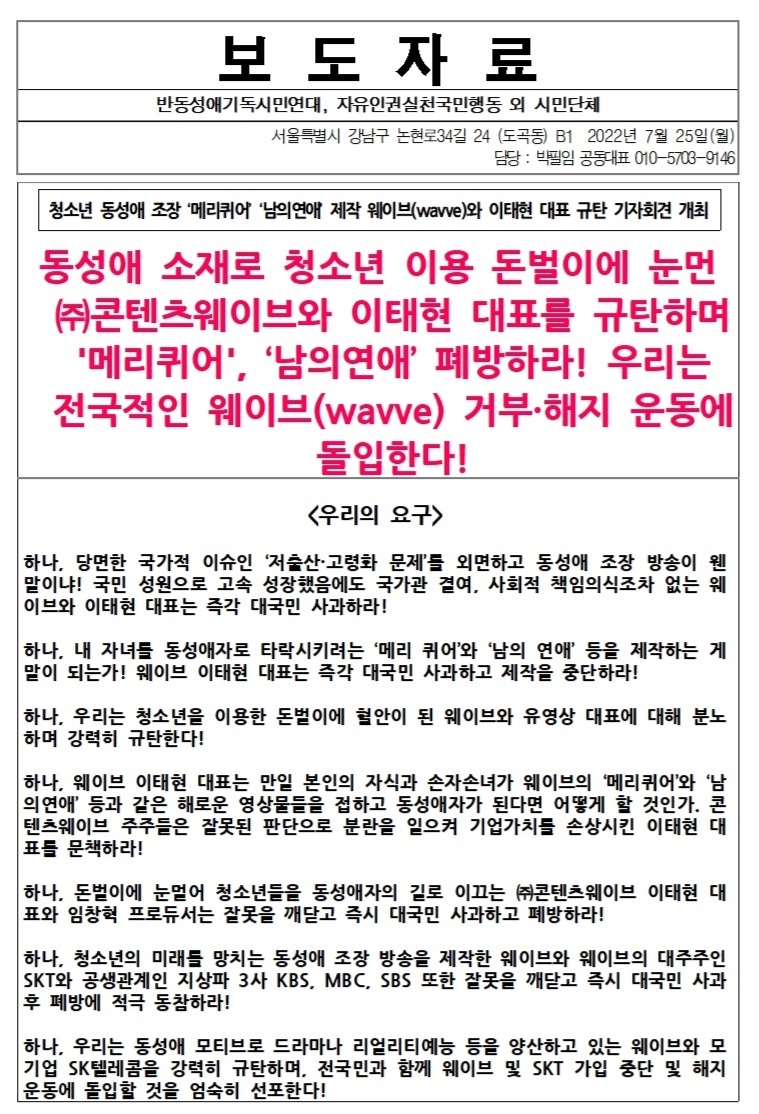 보 도 자 료

반동성애기독시민연대, 자유인권실천국민행동 외 시민단체

서울특별시 강남구 논현로34길 24 (도곡동) B1 2022년 7월 25일(월)
담당 : 박필임 공동대표 010-5703-9146

청소년 동성애 조장 '메리퀴어' '남의연애' 제작 웨이브(wavve)와 이태현 대표 규탄 기자회견 개최

동성애 소재로 청소년 이용 돈벌이에 눈먼 ㈜콘텐츠웨이브와 이태현 대표를 규탄하며 '메리퀴어', '남의연애' 폐방하라! 우리는 전국적인 웨이브(wavve) 거부·해지 운동에 돌입한다!

<우리의 요구>

하나, 당면한 국가적 이슈인 '저출산·고령화 문제'를 외면하고 동성애 조장 방송이 웬 말이냐! 국민 성원으로 고속 성장했음에도 국가관 결여, 사회적 책임의식조차 없는 웨이브와 이태현 대표는 즉각 대국민 사과하라!

하나, 내 자녀를 동성애자로 타락시키려는 '메리 퀴어'와 '남의 연애' 등을 제작하는 게 말이 되는가! 웨이브 이태현 대표는 즉각 대국민 사과하고 제작을 중단하라!

하나, 우리는 청소년을 이용한 돈벌이에 혈안이 된 웨이브와 유영상 대표에 대해 분노하며 강력히 규탄한다!

하나, 웨이브 이태현 대표는 만일 본인의 자식과 손자손녀가 웨이브의 '메리퀴어'와 '남의연애' 등과 같은 해로운 영상물들을 접하고 동성애자가 된다면 어떻게 할 것인가. 콘텐츠웨이브 주주들은 잘못된 판단으로 분란을 일으켜 기업가치를 손상시킨 이태현 대표를 문책하라!

하나, 돈벌이에 눈멀어 청소년들을 동성애자의 길로 이끄는 ㈜콘텐츠웨이브 이태현 대표와 임창혁 프로듀서는 잘못을 깨닫고 즉시 대국민 사과하고 폐방하라!

하나, 청소년의 미래를 망치는 동성애 조장 방송을 제작한 웨이브와 웨이브의 대주주인 SKT와 공생관계인 지상파 3사 KBS, MBC, SBS 또한 잘못을 깨닫고 즉시 대국민 사과 후 폐방에 적극 동참하라!

하나, 우리는 동성애 모티브로 드라마나 리얼리티예능 등을 양산하고 있는 웨이브와 모기업 SK텔레콤을 강력히 규탄하며, 전국민과 함께 웨이브 및 SKT 가입 중단 및 해지 운동에 돌입할 것을 엄숙히 선포한다!